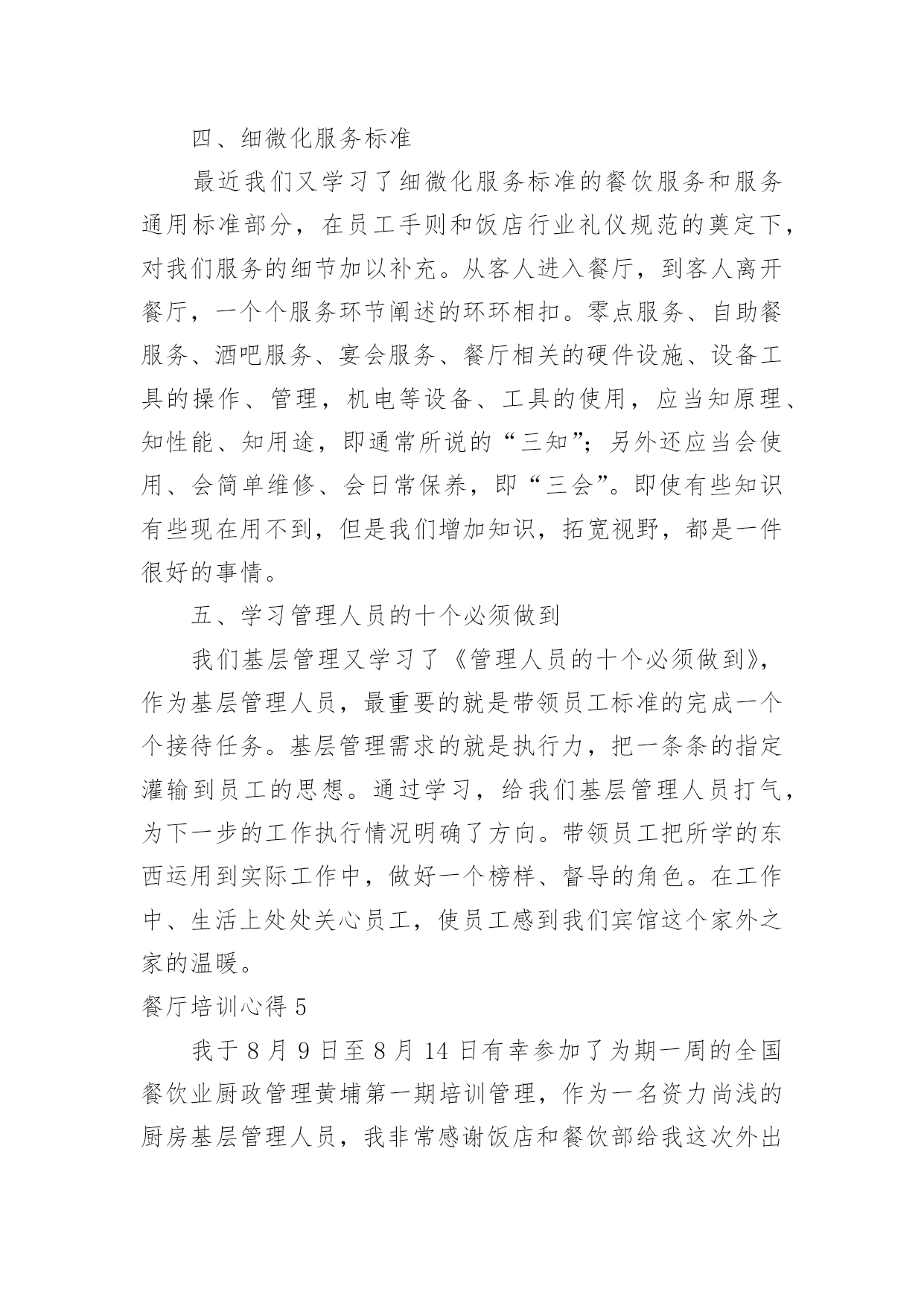 四、细微化服务标准

最近我们又学习了细微化服务标准的餐饮服务和服务通用标准部分，在员工手则和饭店行业礼仪规范的奠定下，对我们服务的细节加以补充。从客人进入餐厅，到客人离开餐厅，一个个服务环节阐述的环环相扣。零点服务、自助餐服务、酒吧服务、宴会服务、餐厅相关的硬件设施、设备工具的操作、管理，机电等设备、工具的使用，应当知原理、知性能、知用途，即通常所说的“三知”；另外还应当会使用、会简单维修、会日常保养，即“三会”。即使有些知识有些现在用不到，但是我们增加知识，拓宽视野，都是一件很好的事情。

五、学习管理人员的十个必须做到

我们基层管理又学习了《管理人员的十个必须做到》，作为基层管理人员，最重要的就是带领员工标准的完成一个个接待任务。基层管理需求的就是执行力，把一条条的指定灌输到员工的思想。通过学习，给我们基层管理人员打气，为下一步的工作执行情况明确了方向。带领员工把所学的东西运用到实际工作中，做好一个榜样、督导的角色。在工作中、生活上处处关心员工，使员工感到我们宾馆这个家外之家的温暖。

餐厅培训心得 5

我于 8 月 9 日至 8 月 14 日有幸参加了为期一周的全国餐饮业厨政管理黄埔第一期培训管理，作为一名资力尚浅的厨房基层管理人员，我非常感谢饭店和餐饮部给我这次外出